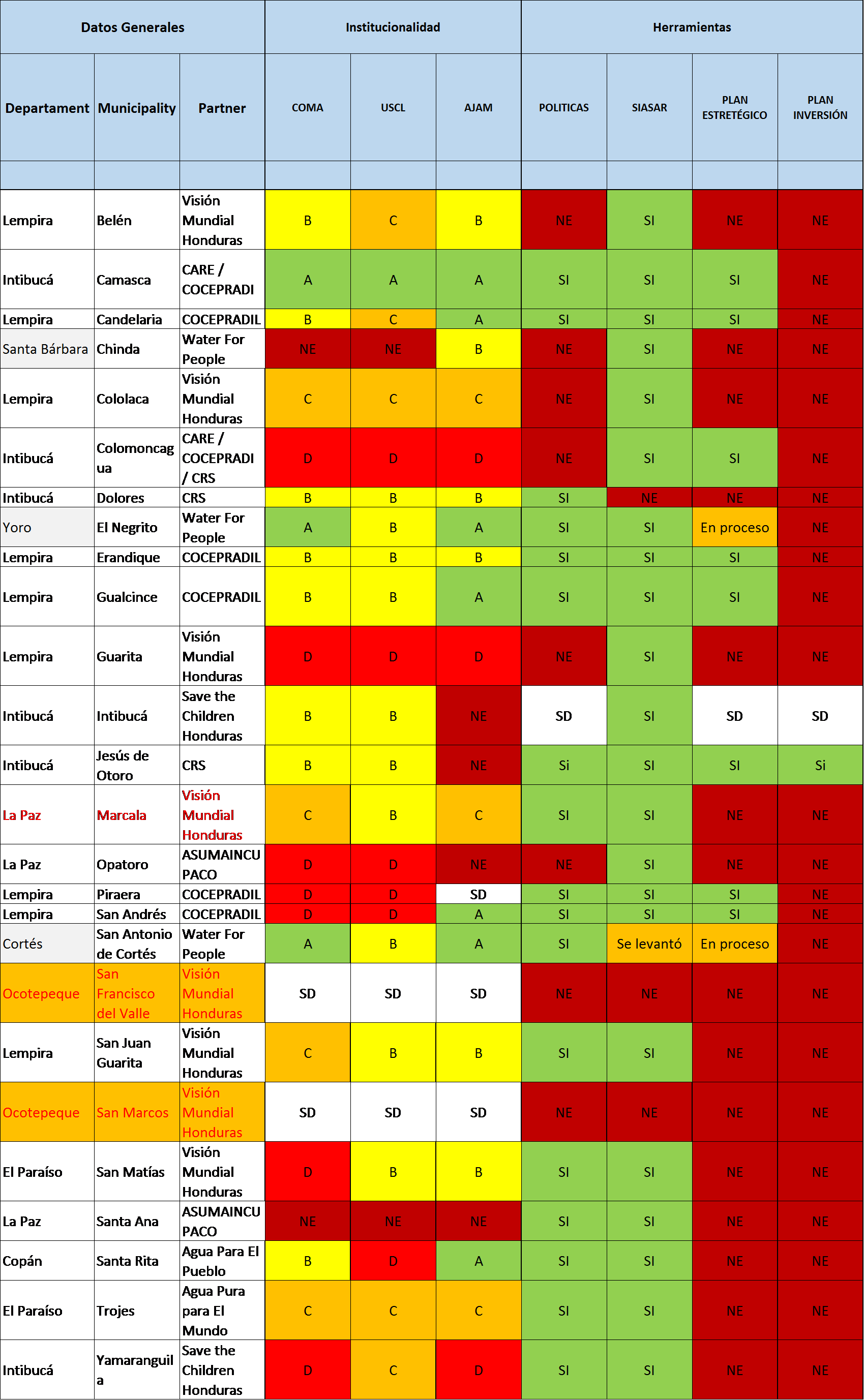 | Datos Generales | | | Institucionalidad | | | Herramientas | | | |
|---|---|---|---|---|---|---|---|---|---|
| Departament | Municipality | Partner | COMA | USCL | AJAM | POLITICAS | SIASAR | PLAN ESTRETÉGICO | PLAN INVERSIÓN |
| | | | | | | | | | |
| Lempira | Belén | Visión Mundial Honduras | B | C | B | NE | SI | NE | NE |
| Intibucá | Camasca | CARE / COCEPRADI | A | A | A | SI | SI | SI | NE |
| Lempira | Candelaria | COCEPRADIL | B | C | A | SI | SI | SI | NE |
| Santa Bárbara | Chinda | Water For People | NE | NE | B | NE | SI | NE | NE |
| Lempira | Cololaca | Visión Mundial Honduras | C | C | C | NE | SI | NE | NE |
| Intibucá | Colomoncagua | CARE / COCEPRADI / CRS | D | D | D | NE | SI | SI | NE |
| Intibucá | Dolores | CRS | B | B | B | SI | NE | NE | NE |
| Yoro | El Negrito | Water For People | A | B | A | SI | SI | En proceso | NE |
| Lempira | Erandique | COCEPRADIL | B | B | B | SI | SI | SI | NE |
| Lempira | Gualcince | COCEPRADIL | B | B | A | SI | SI | SI | NE |
| Lempira | Guarita | Visión Mundial Honduras | D | D | D | NE | SI | NE | NE |
| Intibucá | Intibucá | Save the Children Honduras | B | B | NE | SD | SI | SD | SD |
| Intibucá | Jesús de Otoro | CRS | B | B | NE | Si | SI | SI | Si |
| La Paz | Marcala | Visión Mundial Honduras | C | B | C | SI | SI | NE | NE |
| La Paz | Opatoro | ASUMAINCUPACO | D | D | NE | NE | SI | NE | NE |
| Lempira | Piraera | COCEPRADIL | D | D | SD | SI | SI | SI | NE |
| Lempira | San Andrés | COCEPRADIL | D | D | A | SI | SI | SI | NE |
| Cortés | San Antonio de Cortés | Water For People | A | B | A | SI | Se levantó | En proceso | NE |
| Ocotepeque | San Francisco del Valle | Visión Mundial Honduras | SD | SD | SD | NE | NE | NE | NE |
| Lempira | San Juan Guarita | Visión Mundial Honduras | C | B | B | SI | SI | NE | NE |
| Ocotepeque | San Marcos | Visión Mundial Honduras | SD | SD | SD | NE | NE | NE | NE |
| El Paraíso | San Matías | Visión Mundial Honduras | D | B | B | SI | SI | NE | NE |
| La Paz | Santa Ana | ASUMAINCUPACO | NE | NE | NE | SI | SI | NE | NE |
| Copán | Santa Rita | Agua Para El Pueblo | B | D | A | SI | SI | NE | NE |
| El Paraíso | Trojes | Agua Pura para El Mundo | C | C | C | SI | SI | NE | NE |
| Intibucá | Yamaranguila | Save the Children Honduras | D | C | D | SI | SI | NE | NE |